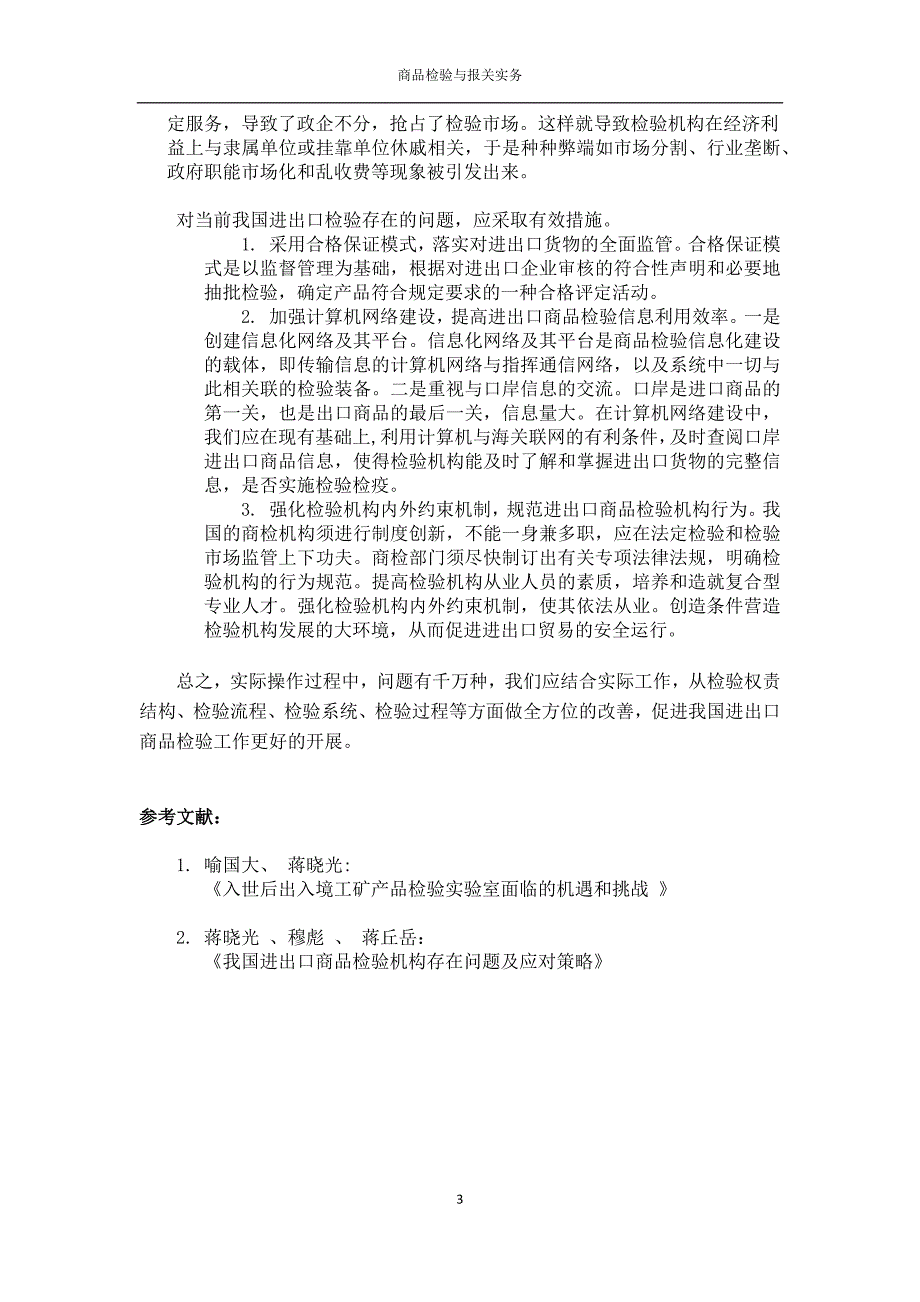 商品检验与报关实务

定服务，导致了政企不分，抢占了检验市场。这样就导致检验机构在经济利益上与隶属单位或挂靠单位休戚相关，于是种种弊端如市场分割、行业垄断、政府职能市场化和乱收费等现象被引发出来。

对当前我国进出口检验存在的问题，应采取有效措施。

1. 采用合格保证模式，落实对进出口货物的全面监管。合格保证模式是以监督管理为基础，根据对进出口企业审核的符合性声明和必要地抽批检验，确定产品符合规定要求的一种合格评定活动。

2. 加强计算机网络建设，提高进出口商品检验信息利用效率。一是创建信息化网络及其平台。信息化网络及其平台是商品检验信息化建设的载体，即传输信息的计算机网络与指挥通信网络，以及系统中一切与此相关联的检验装备。二是重视与口岸信息的交流。口岸是进口商品的第一关，也是出口商品的最后一关，信息量大。在计算机网络建设中，我们应在现有基础上,利用计算机与海关联网的有利条件，及时查阅口岸进出口商品信息，使得检验机构能及时了解和掌握进出口货物的完整信息，是否实施检验检疫。

3. 强化检验机构内外约束机制，规范进出口商品检验机构行为。我国的商检机构须进行制度创新，不能一身兼多职，应在法定检验和检验市场监管上下功夫。商检部门须尽快制订出有关专项法律法规，明确检验机构的行为规范。提高检验机构从业人员的素质，培养和造就复合型专业人才。强化检验机构内外约束机制，使其依法从业。创造条件营造检验机构发展的大环境，从而促进进出口贸易的安全运行。

总之，实际操作过程中，问题有千万种，我们应结合实际工作，从检验权责结构、检验流程、检验系统、检验过程等方面做全方位的改善，促进我国进出口商品检验工作更好的开展。

参考文献：

1. 喻国大、 蒋晓光：
《入世后出入境工矿产品检验实验室面临的机遇和挑战 》

2. 蒋晓光 、穆彪 、 蒋丘岳：
《我国进出口商品检验机构存在问题及应对策略》

3